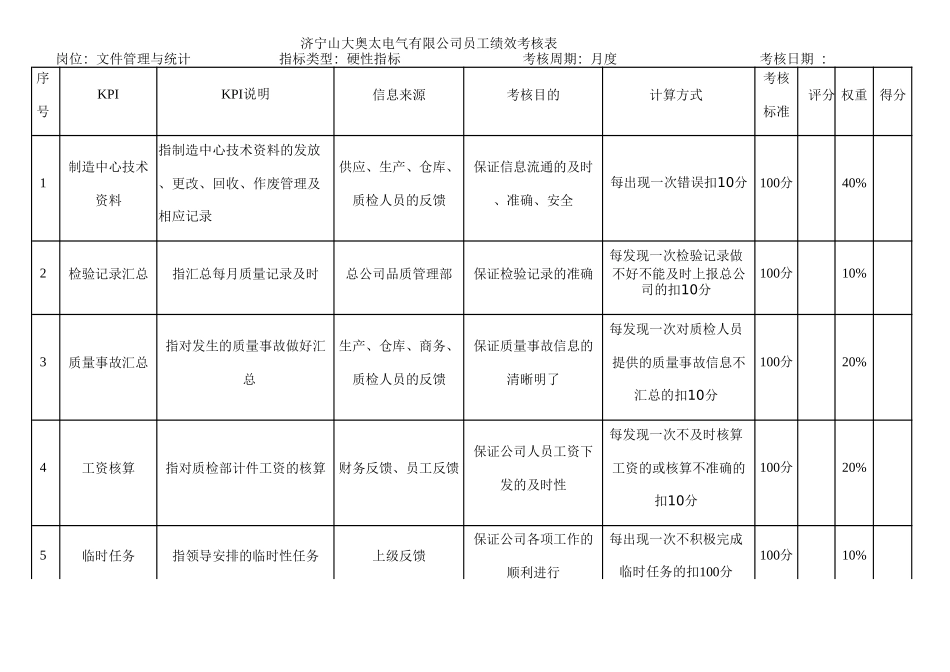 济宁山大奥太电气有限公司员工绩效考核表

岗位：文件管理与统计　　指标类型：硬性指标　　考核周期：月度　　考核日期 ：

| 序号 | KPI | KPI说明 | 信息来源 | 考核目的 | 计算方式 | 考核标准 | 评分 | 权重 | 得分 |
|---|---|---|---|---|---|---|---|---|---|
| 1 | 制造中心技术资料 | 指制造中心技术资料的发放、更改、回收、作废管理及相应记录 | 供应、生产、仓库、质检人员的反馈 | 保证信息流通的及时、准确、安全 | 每出现一次错误扣10分 | 100分 | | 40% | |
| 2 | 检验记录汇总 | 指汇总每月质量记录及时 | 总公司品质管理部 | 保证检验记录的准确 | 每发现一次检验记录做不好不能及时上报总公司的扣10分 | 100分 | | 10% | |
| 3 | 质量事故汇总 | 指对发生的质量事故做好汇总 | 生产、仓库、商务、质检人员的反馈 | 保证质量事故信息的清晰明了 | 每发现一次对质检人员提供的质量事故信息不汇总的扣10分 | 100分 | | 20% | |
| 4 | 工资核算 | 指对质检部计件工资的核算 | 财务反馈、员工反馈 | 保证公司人员工资下发的及时性 | 每发现一次不及时核算工资的或核算不准确的扣10分 | 100分 | | 20% | |
| 5 | 临时任务 | 指领导安排的临时性任务 | 上级反馈 | 保证公司各项工作的顺利进行 | 每出现一次不积极完成临时任务的扣100分 | 100分 | | 10% | |